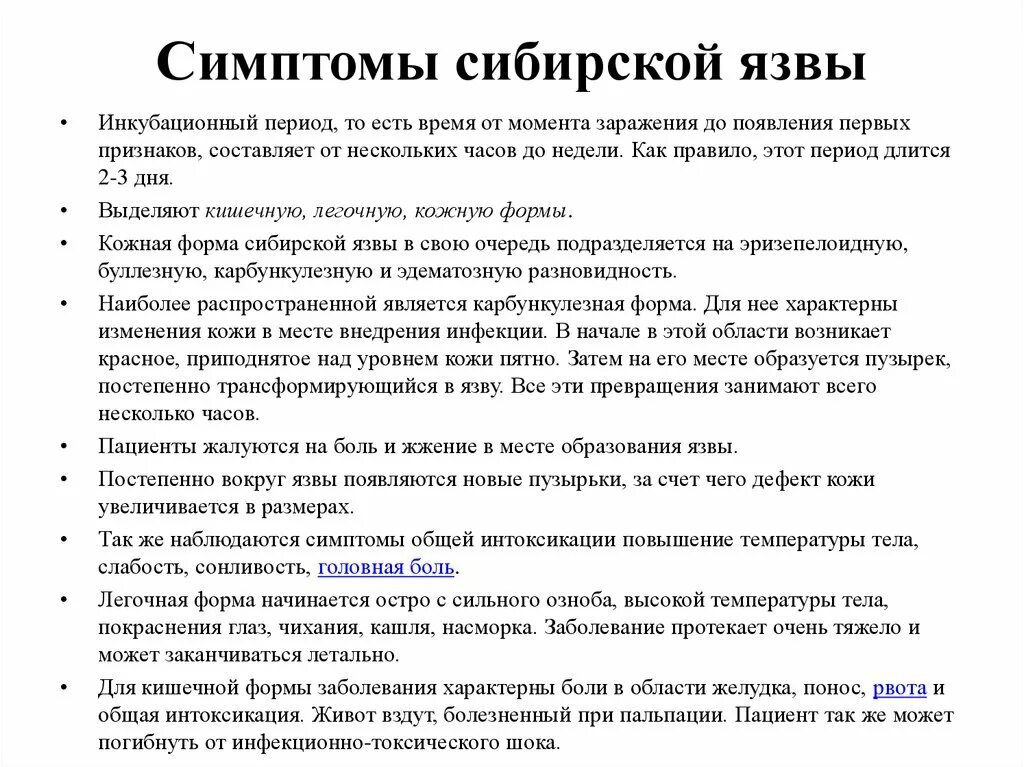 Симптомы сибирской язвы

• Инкубационный период, то есть время от момента заражения до появления первых признаков, составляет от нескольких часов до недели. Как правило, этот период длится 2-3 дня.

• Выделяют кишечную, легочную, кожную формы.

• Кожная форма сибирской язвы в свою очередь подразделяется на эризепелоидную, буллезную, карбункулезную и эдематозную разновидность.

• Наиболее распространенной является карбункулезная форма. Для нее характерны изменения кожи в месте внедрения инфекции. В начале в этой области возникает красное, приподнятое над уровнем кожи пятно. Затем на его месте образуется пузырек, постепенно трансформирующийся в язву. Все эти превращения занимают всего несколько часов.

• Пациенты жалуются на боль и жжение в месте образования язвы.

• Постепенно вокруг язвы появляются новые пузырьки, за счет чего дефект кожи увеличивается в размерах.

• Так же наблюдаются симптомы общей интоксикации повышение температуры тела, слабость, сонливость, головная боль.

• Легочная форма начинается остро с сильного озноба, высокой температуры тела, покраснения глаз, чихания, кашля, насморка. Заболевание протекает очень тяжело и может заканчиваться летально.

• Для кишечной формы заболевания характерны боли в области желудка, понос, рвота и общая интоксикация. Живот вздут, болезненный при пальпации. Пациент так же может погибнуть от инфекционно-токсического шока.